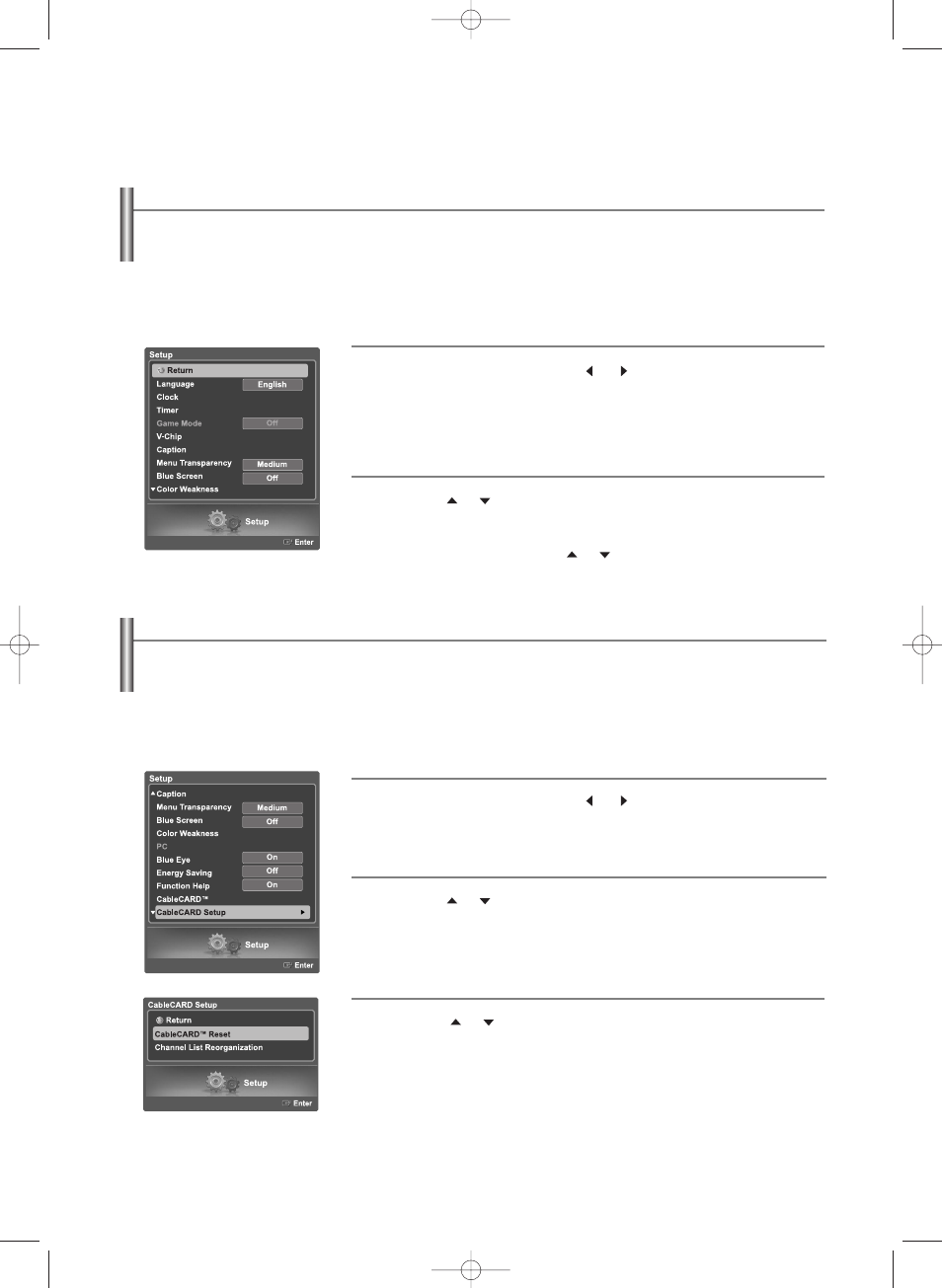 Setup
Return
Language English
Clock
Timer
Game Mode Off
V-Chip
Caption
Menu Transparency Medium
Blue Screen Off
Color Weakness
Setup
Enter

Setup
Caption
Menu Transparency Medium
Blue Screen Off
Color Weakness
PC
Blue Eye On
Energy Saving Off
Function Help On
CableCARD™
CableCARD Setup
Setup
Enter

CableCARD Setup
Return
CableCARD™ Reset
Channel List Reorganization
Setup
Enter